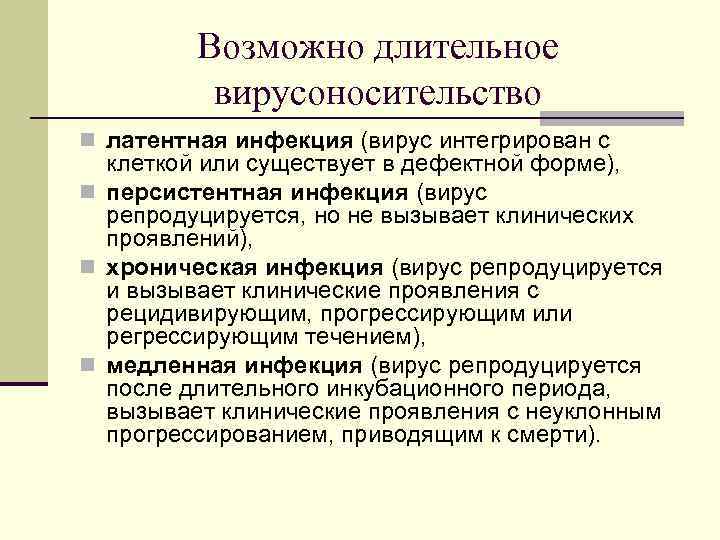 Возможно длительное вирусоносительство

латентная инфекция (вирус интегрирован с клеткой или существует в дефектной форме),

персистентная инфекция (вирус репродуцируется, но не вызывает клинических проявлений),

хроническая инфекция (вирус репродуцируется и вызывает клинические проявления с рецидивирующим, прогрессирующим или регрессирующим течением),

медленная инфекция (вирус репродуцируется после длительного инкубационного периода, вызывает клинические проявления с неуклонным прогрессированием, приводящим к смерти).